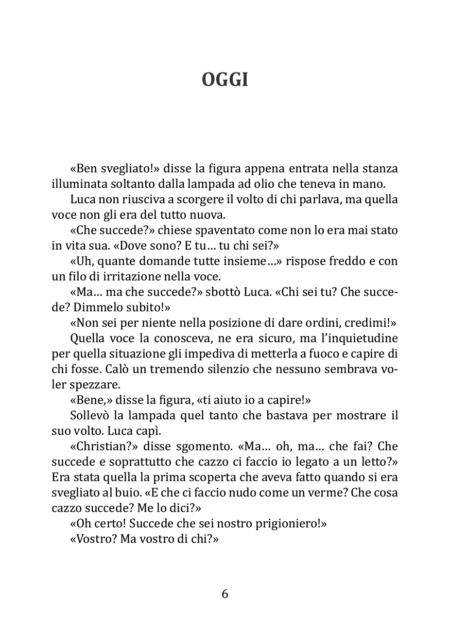 OGGI

«Ben svegliato!» disse la figura appena entrata nella stanza illuminata soltanto dalla lampada ad olio che teneva in mano.

Luca non riusciva a scorgere il volto di chi parlava, ma quella voce non gli era del tutto nuova.

«Che succede?» chiese spaventato come non lo era mai stato in vita sua. «Dove sono? E tu… tu chi sei?»

«Uh, quante domande tutte insieme…» rispose freddo e con un filo di irritazione nella voce.

«Ma… ma che succede?» sbottò Luca. «Chi sei tu? Che succede? Dimmelo subito!»

«Non sei per niente nella posizione di dare ordini, credimi!»

Quella voce la conosceva, ne era sicuro, ma l'inquietudine per quella situazione gli impediva di metterla a fuoco e capire di chi fosse. Calò un tremendo silenzio che nessuno sembrava voler spezzare.

«Bene,» disse la figura, «ti aiuto io a capire!»

Sollevò la lampada quel tanto che bastava per mostrare il suo volto. Luca capì.

«Christian?» disse sgomento. «Ma… oh, ma… che fai? Che succede e soprattutto che cazzo ci faccio io legato a un letto?» Era stata quella la prima scoperta che aveva fatto quando si era svegliato al buio. «E che ci faccio nudo come un verme? Che cosa cazzo succede? Me lo dici?»

«Oh certo! Succede che sei nostro prigioniero!»

«Vostro? Ma vostro di chi?»

6